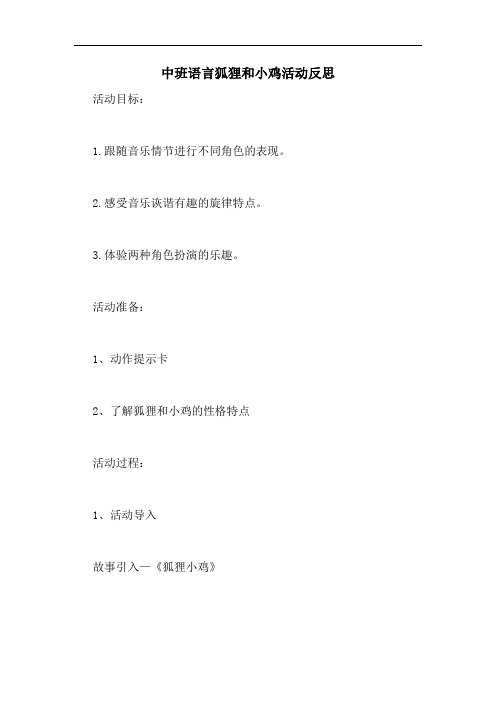 中班语言狐狸和小鸡活动反思

活动目标：

1.跟随音乐情节进行不同角色的表现。

2.感受音乐诙谐有趣的旋律特点。

3.体验两种角色扮演的乐趣。

活动准备：

1、动作提示卡

2、了解狐狸和小鸡的性格特点

活动过程：

1、活动导入

故事引入—《狐狸小鸡》